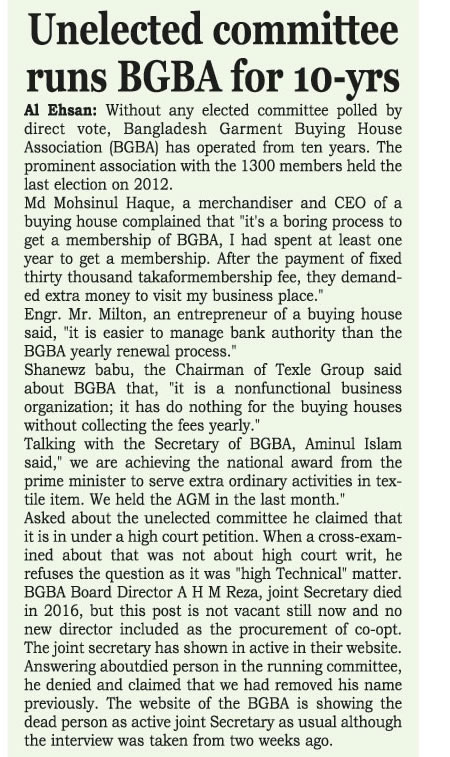 Unelected committee runs BGBA for 10-yrs

Al Ehsan: Without any elected committee polled by direct vote, Bangladesh Garment Buying House Association (BGBA) has operated from ten years. The prominent association with the 1300 members held the last election on 2012.
Md Mohsinul Haque, a merchandiser and CEO of a buying house complained that "it's a boring process to get a membership of BGBA, I had spent at least one year to get a membership. After the payment of fixed thirty thousand takaformembership fee, they demanded extra money to visit my business place."
Engr. Mr. Milton, an entrepreneur of a buying house said, "it is easier to manage bank authority than the BGBA yearly renewal process."
Shanewz babu, the Chairman of Texle Group said about BGBA that, "it is a nonfunctional business organization; it has do nothing for the buying houses without collecting the fees yearly."
Talking with the Secretary of BGBA, Aminul Islam said," we are achieving the national award from the prime minister to serve extra ordinary activities in textile item. We held the AGM in the last month."
Asked about the unelected committee he claimed that it is in under a high court petition. When a cross-examined about that was not about high court writ, he refuses the question as it was "high Technical" matter.
BGBA Board Director A H M Reza, joint Secretary died in 2016, but this post is not vacant still now and no new director included as the procurement of co-opt. The joint secretary has shown in active in their website. Answering aboutdied person in the running committee, he denied and claimed that we had removed his name previously. The website of the BGBA is showing the dead person as active joint Secretary as usual although the interview was taken from two weeks ago.